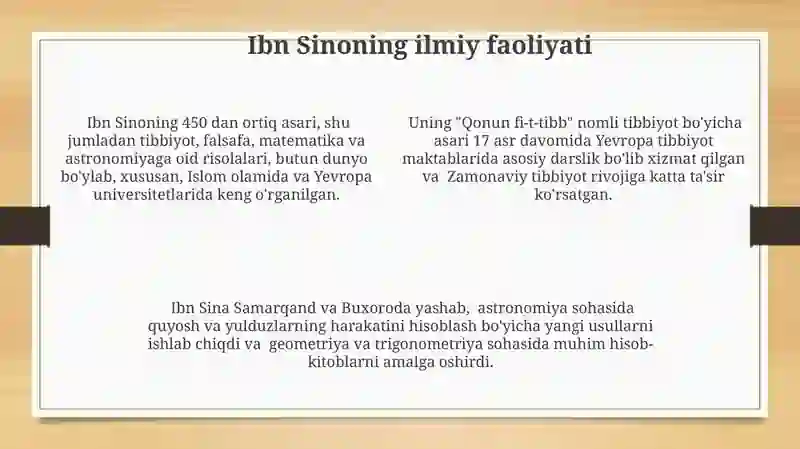 Ibn Sinoning ilmiy faoliyati

Ibn Sinoning 450 dan ortiq asari, shu jumladan tibbiyot, falsafa, matematika va astronomiyaga oid risolalari, butun dunyo bo'ylab, xususan, Islom olamida va Yevropa universitetlarida keng o'rganilgan.

Uning "Qonun fi-t-tibb" nomli tibbiyot bo'yicha asari 17 asr davomida Yevropa tibbiyot maktablarida asosiy darslik bo'lib xizmat qilgan va Zamonaviy tibbiyot rivojiga katta ta'sir ko'rsatgan.

Ibn Sina Samarqand va Buxoroda yashab, astronomiya sohasida quyosh va yulduzlarning harakatini hisoblash bo'yicha yangi usullarni ishlab chiqdi va geometriya va trigonometriya sohasida muhim hisob-kitoblarni amalga oshirdi.